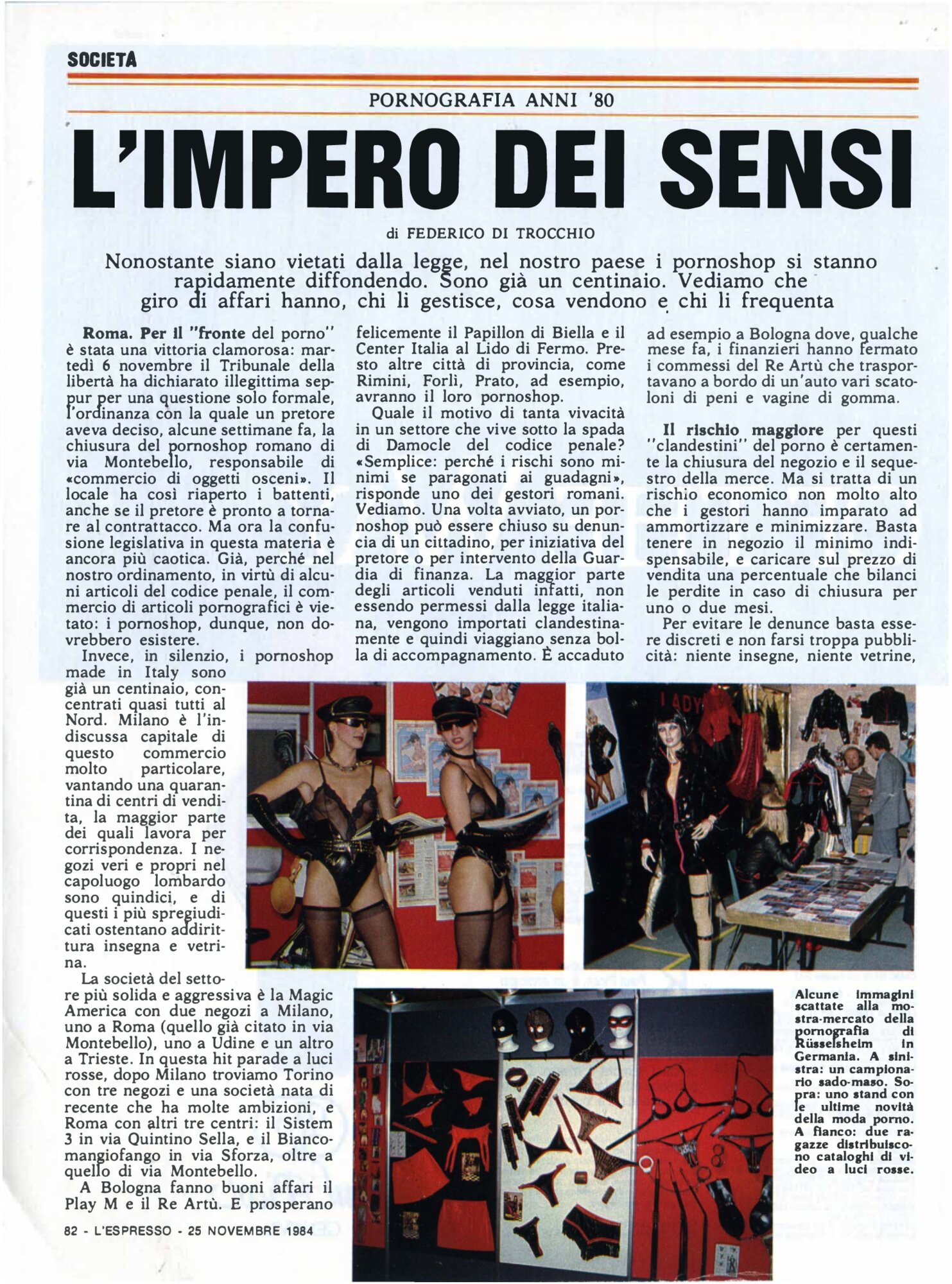 SOCIETÀ

PORNOGRAFIA ANNI '80

L'IMPERO DEI SENSI

di FEDERICO DI TROCCHIO

Nonostante siano vietati dalla legge, nel nostro paese i pornoshop si stanno rapidamente diffondendo. Sono già un centinaio. Vediamo che giro di affari hanno, chi li gestisce, cosa vendono e chi li frequenta

Roma. Per il "fronte del porno" è stata una vittoria clamorosa: martedì 6 novembre il Tribunale della libertà ha dichiarato illegittima seppur per una questione solo formale, l'ordinanza con la quale un pretore aveva deciso, alcune settimane fa, la chiusura del pornoshop romano di via Montebello, responsabile di «commercio di oggetti osceni». Il locale ha così riaperto i battenti, anche se il pretore è pronto a tornare al contrattacco. Ma ora la confusione legislativa in questa materia è ancora più caotica. Già, perché nel nostro ordinamento, in virtù di alcuni articoli del codice penale, il commercio di articoli pornografici è vietato: i pornoshop, dunque, non dovrebbero esistere.

Invece, in silenzio, i pornoshop made in Italy sono già un centinaio, concentrati quasi tutti al Nord. Milano è l'indiscussa capitale di questo commercio molto particolare, vantando una quarantina di centri di vendita, la maggior parte dei quali lavora per corrispondenza. I negozi veri e propri nel capoluogo lombardo sono quindici, e di questi i più spregiudicati ostentano addirittura insegna e vetrina.

La società del settore più solida e aggressiva è la Magic America con due negozi a Milano, uno a Roma (quello già citato in via Montebello), uno a Udine e un altro a Trieste. In questa hit parade a luci rosse, dopo Milano troviamo Torino con tre negozi e una società nata di recente che ha molte ambizioni, e Roma con altri tre centri: il Sistem 3 in via Quintino Sella, e il Biancomangiofango in via Sforza, oltre a quello di via Montebello.

A Bologna fanno buoni affari il Play M e il Re Artù. E prosperano felicemente il Papillon di Biella e il Center Italia al Lido di Fermo. Presto altre città di provincia, come Rimini, Forlì, Prato, ad esempio, avranno il loro pornoshop.

Quale il motivo di tanta vivacità in un settore che vive sotto la spada di Damocle del codice penale? «Semplice: perché i rischi sono minimi se paragonati ai guadagni», risponde uno dei gestori romani. Vediamo. Una volta avviato, un pornoshop può essere chiuso su denuncia di un cittadino, per iniziativa del pretore o per intervento della Guardia di finanza. La maggior parte degli articoli venduti infatti, non essendo permessi dalla legge italiana, vengono importati clandestinamente e quindi viaggiano senza bolla di accompagnamento. È accaduto ad esempio a Bologna dove, qualche mese fa, i finanzieri hanno fermato i commessi del Re Artù che trasportavano a bordo di un'auto vari scatoloni di peni e vagine di gomma.

Il rischio maggiore per questi "clandestini" del porno è certamente la chiusura del negozio e il sequestro della merce. Ma si tratta di un rischio economico non molto alto che i gestori hanno imparato ad ammortizzare e minimizzare. Basta tenere in negozio il minimo indispensabile, e caricare sul prezzo di vendita una percentuale che bilanci le perdite in caso di chiusura per uno o due mesi.

Per evitare le denunce basta essere discreti e non farsi troppa pubblicità: niente insegne, niente vetrine,

Alcune immagini scattate alla mostra-mercato della pornografia di Rüsselsheim in Germania. A sinistra: un campionario sado-maso. Sopra: uno stand con le ultime novità della moda porno. A fianco: due ragazze distribuiscono cataloghi di video a luci rosse.

82 - L'ESPRESSO - 25 NOVEMBRE 1984